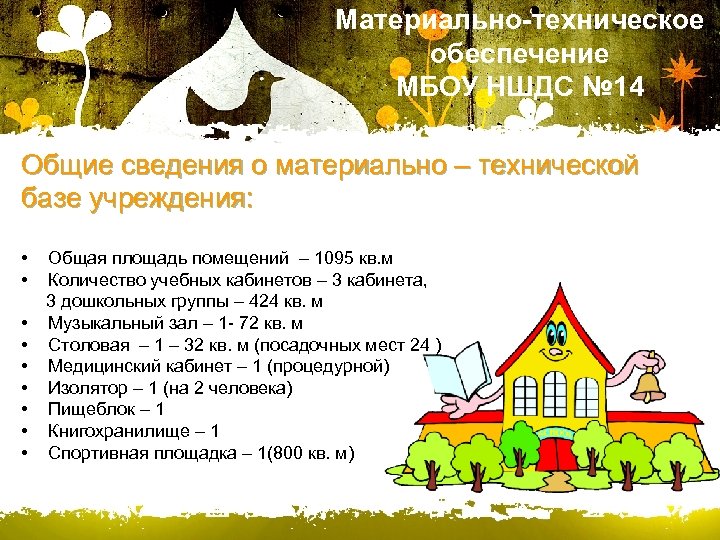 Материально-техническое обеспечение МБОУ НШДС №14

Общие сведения о материально – технической базе учреждения:

• Общая площадь помещений – 1095 кв.м
• Количество учебных кабинетов – 3 кабинета, 3 дошкольных группы – 424 кв. м
• Музыкальный зал – 1- 72 кв. м
• Столовая – 1 – 32 кв. м (посадочных мест 24 )
• Медицинский кабинет – 1 (процедурной)
• Изолятор – 1 (на 2 человека)
• Пищеблок – 1
• Книгохранилище – 1
• Спортивная площадка – 1(800 кв. м)